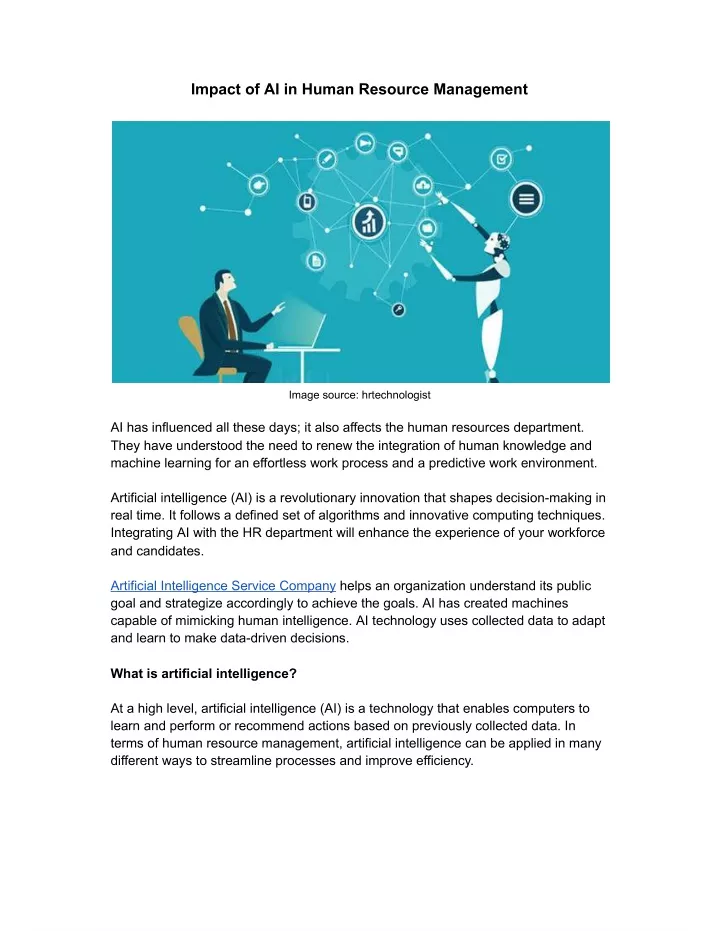 Impact of AI in Human Resource Management

Image source: hrtechnologist

AI has influenced all these days; it also affects the human resources department. They have understood the need to renew the integration of human knowledge and machine learning for an effortless work process and a predictive work environment.

Artificial intelligence (AI) is a revolutionary innovation that shapes decision-making in real time. It follows a defined set of algorithms and innovative computing techniques. Integrating AI with the HR department will enhance the experience of your workforce and candidates.

Artificial Intelligence Service Company helps an organization understand its public goal and strategize accordingly to achieve the goals. AI has created machines capable of mimicking human intelligence. AI technology uses collected data to adapt and learn to make data-driven decisions.

What is artificial intelligence?

At a high level, artificial intelligence (AI) is a technology that enables computers to learn and perform or recommend actions based on previously collected data. In terms of human resource management, artificial intelligence can be applied in many different ways to streamline processes and improve efficiency.